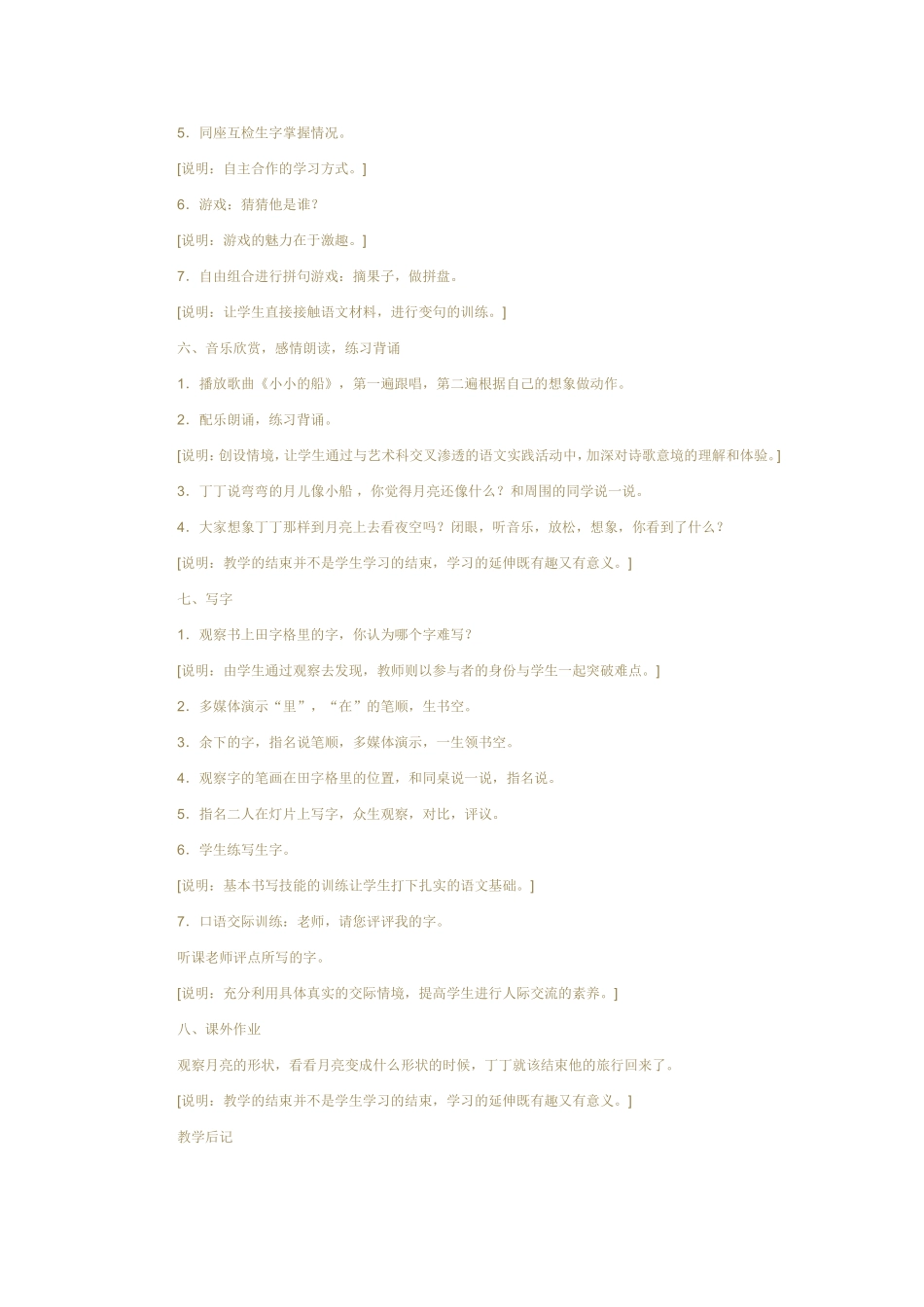 5．同座互检生字掌握情况。

[说明：自主合作的学习方式。]

6．游戏：猜猜他是谁？

[说明：游戏的魅力在于激趣。]

7．自由组合进行拼句游戏：摘果子，做拼盘。

[说明：让学生直接接触语文材料，进行变句的训练。]

六、音乐欣赏，感情朗读，练习背诵

1．播放歌曲《小小的船》，第一遍跟唱，第二遍根据自己的想象做动作。

2．配乐朗诵，练习背诵。

[说明：创设情境，让学生通过与艺术科交叉渗透的语文实践活动中，加深对诗歌意境的理解和体验。]

3．丁丁说弯弯的月儿像小船，你觉得月亮还像什么？和周围的同学说一说。

4．大家想象丁丁那样到月亮上去看夜空吗？闭眼，听音乐，放松，想象，你看到了什么？

[说明：教学的结束并不是学生学习的结束，学习的延伸既有趣又有意义。]

七、写字

1．观察书上田字格里的字，你认为哪个字难写？

[说明：由学生通过观察去发现，教师则以参与者的身份与学生一起突破难点。]

2．多媒体演示“里”，“在”的笔顺，生书空。

3．余下的字，指名说笔顺，多媒体演示，一生领书空。

4．观察字的笔画在田字格里的位置，和同桌说一说，指名说。

5．指名二人在灯片上写字，众生观察，对比，评议。

6．学生练写生字。

[说明：基本书写技能的训练让学生打下扎实的语文基础。]

7．口语交际训练：老师，请您评评我的字。

听课老师评点所写的字。

[说明：充分利用具体真实的交际情境，提高学生进行人际交流的素养。]

八、课外作业

观察月亮的形状，看看月亮变成什么形状的时候，丁丁就该结束他的旅行回来了。

[说明：教学的结束并不是学生学习的结束，学习的延伸既有趣又有意义。]

教学后记